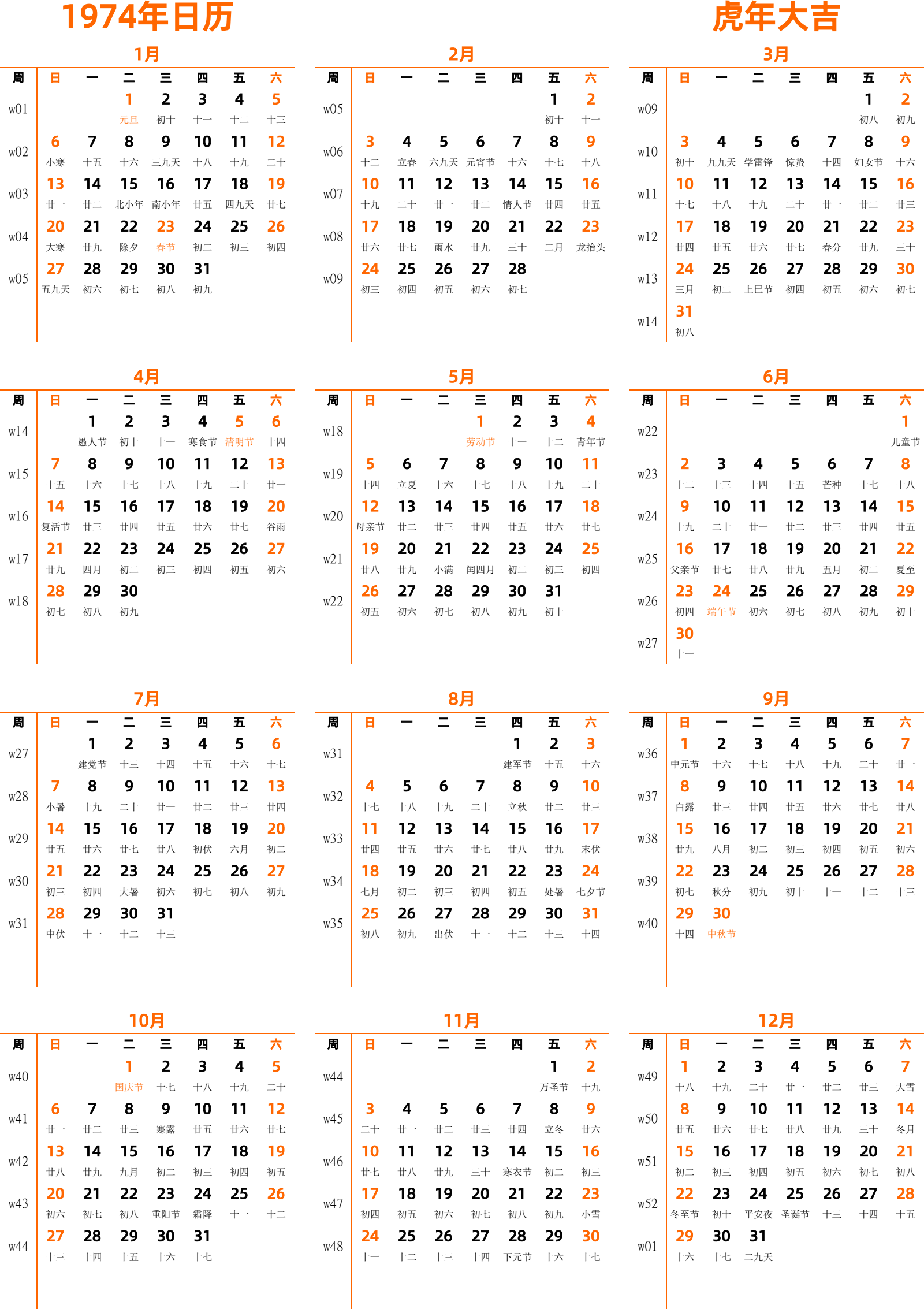 1974年日历

虎年大吉

1月

| 周 | 日 | 一 | 二 | 三 | 四 | 五 | 六 |
|---|---|---|---|---|---|---|---|
| w01 | | | 1 元旦 | 2 初十 | 3 十一 | 4 十二 | 5 十三 |
| w02 | 6 小寒 | 7 十五 | 8 十六 | 9 三九天 | 10 十八 | 11 十九 | 12 二十 |
| w03 | 13 廿一 | 14 廿二 | 15 北小年 | 16 南小年 | 17 廿五 | 18 四九天 | 19 廿七 |
| w04 | 20 大寒 | 21 廿九 | 22 除夕 | 23 春节 | 24 初二 | 25 初三 | 26 初四 |
| w05 | 27 五九天 | 28 初六 | 29 初七 | 30 初八 | 31 初九 | | |

2月

| 周 | 日 | 一 | 二 | 三 | 四 | 五 | 六 |
|---|---|---|---|---|---|---|---|
| w05 | | | | | | 1 初十 | 2 十一 |
| w06 | 3 十二 | 4 立春 | 5 六九天 | 6 元宵节 | 7 十六 | 8 十七 | 9 十八 |
| w07 | 10 十九 | 11 二十 | 12 廿一 | 13 廿二 | 14 情人节 | 15 廿四 | 16 廿五 |
| w08 | 17 廿六 | 18 廿七 | 19 雨水 | 20 廿九 | 21 三十 | 22 二月 | 23 龙抬头 |
| w09 | 24 初三 | 25 初四 | 26 初五 | 27 初六 | 28 初七 | | |

3月

| 周 | 日 | 一 | 二 | 三 | 四 | 五 | 六 |
|---|---|---|---|---|---|---|---|
| w09 | | | | | | 1 初八 | 2 初九 |
| w10 | 3 初十 | 4 九九天 | 5 学雷锋 | 6 惊蛰 | 7 十四 | 8 妇女节 | 9 十六 |
| w11 | 10 十七 | 11 十八 | 12 十九 | 13 二十 | 14 廿一 | 15 廿二 | 16 廿三 |
| w12 | 17 廿四 | 18 廿五 | 19 廿六 | 20 廿七 | 21 春分 | 22 廿九 | 23 三十 |
| w13 | 24 三月 | 25 初二 | 26 上巳节 | 27 初四 | 28 初五 | 29 初六 | 30 初七 |
| w14 | 31 初八 | | | | | | |

4月

| 周 | 日 | 一 | 二 | 三 | 四 | 五 | 六 |
|---|---|---|---|---|---|---|---|
| w14 | | 1 愚人节 | 2 初十 | 3 十一 | 4 寒食节 | 5 清明节 | 6 十四 |
| w15 | 7 十五 | 8 十六 | 9 十七 | 10 十八 | 11 十九 | 12 二十 | 13 廿一 |
| w16 | 14 复活节 | 15 廿三 | 16 廿四 | 17 廿五 | 18 廿六 | 19 廿七 | 20 谷雨 |
| w17 | 21 廿九 | 22 四月 | 23 初二 | 24 初三 | 25 初四 | 26 初五 | 27 初六 |
| w18 | 28 初七 | 29 初八 | 30 初九 | | | | |

5月

| 周 | 日 | 一 | 二 | 三 | 四 | 五 | 六 |
|---|---|---|---|---|---|---|---|
| w18 | | | | 1 劳动节 | 2 十一 | 3 十二 | 4 青年节 |
| w19 | 5 十四 | 6 立夏 | 7 十六 | 8 十七 | 9 十八 | 10 十九 | 11 二十 |
| w20 | 12 母亲节 | 13 廿二 | 14 廿三 | 15 廿四 | 16 廿五 | 17 廿六 | 18 廿七 |
| w21 | 19 廿八 | 20 廿九 | 21 小满 | 22 闰四月 | 23 初二 | 24 初三 | 25 初四 |
| w22 | 26 初五 | 27 初六 | 28 初七 | 29 初八 | 30 初九 | 31 初十 | |

6月

| 周 | 日 | 一 | 二 | 三 | 四 | 五 | 六 |
|---|---|---|---|---|---|---|---|
| w22 | | | | | | | 1 儿童节 |
| w23 | 2 十二 | 3 十三 | 4 十四 | 5 十五 | 6 芒种 | 7 十七 | 8 十八 |
| w24 | 9 十九 | 10 二十 | 11 廿一 | 12 廿二 | 13 廿三 | 14 廿四 | 15 廿五 |
| w25 | 16 父亲节 | 17 廿七 | 18 廿八 | 19 廿九 | 20 五月 | 21 初二 | 22 夏至 |
| w26 | 23 初四 | 24 端午节 | 25 初六 | 26 初七 | 27 初八 | 28 初九 | 29 初十 |
| w27 | 30 十一 | | | | | | |

7月

| 周 | 日 | 一 | 二 | 三 | 四 | 五 | 六 |
|---|---|---|---|---|---|---|---|
| w27 | | 1 建党节 | 2 十三 | 3 十四 | 4 十五 | 5 十六 | 6 十七 |
| w28 | 7 小暑 | 8 十九 | 9 二十 | 10 廿一 | 11 廿二 | 12 廿三 | 13 廿四 |
| w29 | 14 廿五 | 15 廿六 | 16 廿七 | 17 廿八 | 18 初伏 | 19 六月 | 20 初二 |
| w30 | 21 初三 | 22 初四 | 23 大暑 | 24 初六 | 25 初七 | 26 初八 | 27 初九 |
| w31 | 28 中伏 | 29 十一 | 30 十二 | 31 十三 | | | |

8月

| 周 | 日 | 一 | 二 | 三 | 四 | 五 | 六 |
|---|---|---|---|---|---|---|---|
| w31 | | | | | 1 建军节 | 2 十五 | 3 十六 |
| w32 | 4 十七 | 5 十八 | 6 十九 | 7 二十 | 8 立秋 | 9 廿二 | 10 廿三 |
| w33 | 11 廿四 | 12 廿五 | 13 廿六 | 14 廿七 | 15 廿八 | 16 廿九 | 17 末伏 |
| w34 | 18 七月 | 19 初二 | 20 初三 | 21 初四 | 22 初五 | 23 处暑 | 24 七夕节 |
| w35 | 25 初八 | 26 初九 | 27 出伏 | 28 十一 | 29 十二 | 30 十三 | 31 十四 |

9月

| 周 | 日 | 一 | 二 | 三 | 四 | 五 | 六 |
|---|---|---|---|---|---|---|---|
| w36 | 1 中元节 | 2 十六 | 3 十七 | 4 十八 | 5 十九 | 6 二十 | 7 廿一 |
| w37 | 8 白露 | 9 廿三 | 10 廿四 | 11 廿五 | 12 廿六 | 13 廿七 | 14 廿八 |
| w38 | 15 廿九 | 16 八月 | 17 初二 | 18 初三 | 19 初四 | 20 初五 | 21 初六 |
| w39 | 22 初七 | 23 秋分 | 24 初九 | 25 初十 | 26 十一 | 27 十二 | 28 十三 |
| w40 | 29 十四 | 30 中秋节 | | | | | |

10月

| 周 | 日 | 一 | 二 | 三 | 四 | 五 | 六 |
|---|---|---|---|---|---|---|---|
| w40 | | | 1 国庆节 | 2 十七 | 3 十八 | 4 十九 | 5 二十 |
| w41 | 6 廿一 | 7 廿二 | 8 廿三 | 9 寒露 | 10 廿五 | 11 廿六 | 12 廿七 |
| w42 | 13 廿八 | 14 廿九 | 15 九月 | 16 初二 | 17 初三 | 18 初四 | 19 初五 |
| w43 | 20 初六 | 21 初七 | 22 初八 | 23 重阳节 | 24 霜降 | 25 十一 | 26 十二 |
| w44 | 27 十三 | 28 十四 | 29 十五 | 30 十六 | 31 十七 | | |

11月

| 周 | 日 | 一 | 二 | 三 | 四 | 五 | 六 |
|---|---|---|---|---|---|---|---|
| w44 | | | | | | 1 万圣节 | 2 十九 |
| w45 | 3 二十 | 4 廿一 | 5 廿二 | 6 廿三 | 7 廿四 | 8 立冬 | 9 廿六 |
| w46 | 10 廿七 | 11 廿八 | 12 廿九 | 13 三十 | 14 寒衣节 | 15 初二 | 16 初三 |
| w47 | 17 初四 | 18 初五 | 19 初六 | 20 初七 | 21 初八 | 22 初九 | 23 小雪 |
| w48 | 24 十一 | 25 十二 | 26 十三 | 27 十四 | 28 下元节 | 29 十六 | 30 十七 |

12月

| 周 | 日 | 一 | 二 | 三 | 四 | 五 | 六 |
|---|---|---|---|---|---|---|---|
| w49 | 1 十八 | 2 十九 | 3 二十 | 4 廿一 | 5 廿二 | 6 廿三 | 7 大雪 |
| w50 | 8 廿五 | 9 廿六 | 10 廿七 | 11 廿八 | 12 廿九 | 13 三十 | 14 冬月 |
| w51 | 15 初二 | 16 初三 | 17 初四 | 18 初五 | 19 初六 | 20 初七 | 21 初八 |
| w52 | 22 冬至节 | 23 初十 | 24 平安夜 | 25 圣诞节 | 26 十三 | 27 十四 | 28 十五 |
| w01 | 29 十六 | 30 十七 | 31 二九天 | | | | |